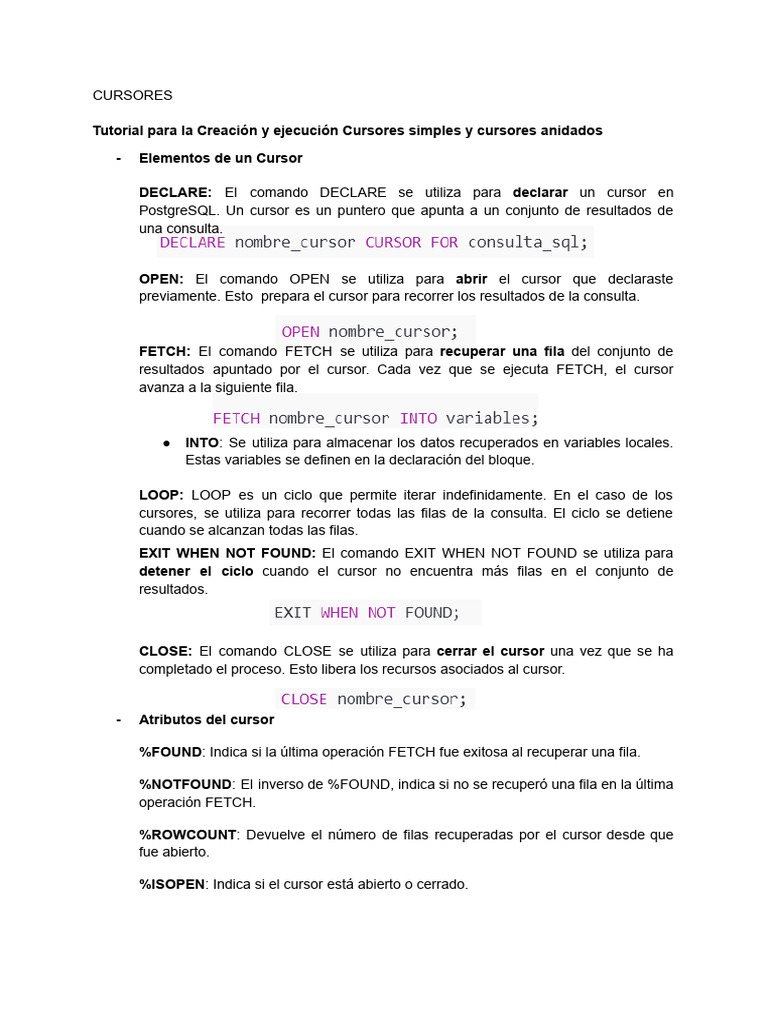 CURSORES

Tutorial para la Creación y ejecución Cursores simples y cursores anidados

- Elementos de un Cursor

DECLARE: El comando DECLARE se utiliza para declarar un cursor en PostgreSQL. Un cursor es un puntero que apunta a un conjunto de resultados de una consulta.

DECLARE nombre_cursor CURSOR FOR consulta_sql;

OPEN: El comando OPEN se utiliza para abrir el cursor que declaraste previamente. Esto prepara el cursor para recorrer los resultados de la consulta.

OPEN nombre_cursor;

FETCH: El comando FETCH se utiliza para recuperar una fila del conjunto de resultados apuntado por el cursor. Cada vez que se ejecuta FETCH, el cursor avanza a la siguiente fila.

FETCH nombre_cursor INTO variables;

● INTO: Se utiliza para almacenar los datos recuperados en variables locales. Estas variables se definen en la declaración del bloque.

LOOP: LOOP es un ciclo que permite iterar indefinidamente. En el caso de los cursores, se utiliza para recorrer todas las filas de la consulta. El ciclo se detiene cuando se alcanzan todas las filas.

EXIT WHEN NOT FOUND: El comando EXIT WHEN NOT FOUND se utiliza para detener el ciclo cuando el cursor no encuentra más filas en el conjunto de resultados.

EXIT WHEN NOT FOUND;

CLOSE: El comando CLOSE se utiliza para cerrar el cursor una vez que se ha completado el proceso. Esto libera los recursos asociados al cursor.

CLOSE nombre_cursor;

- Atributos del cursor

%FOUND: Indica si la última operación FETCH fue exitosa al recuperar una fila.

%NOTFOUND: El inverso de %FOUND, indica si no se recuperó una fila en la última operación FETCH.

%ROWCOUNT: Devuelve el número de filas recuperadas por el cursor desde que fue abierto.

%ISOPEN: Indica si el cursor está abierto o cerrado.